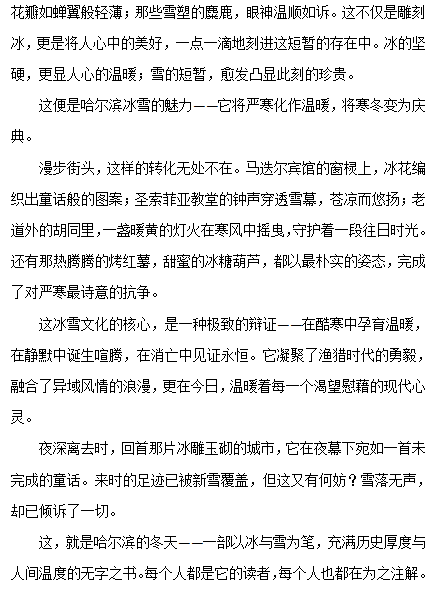 花瓣如蝉翼般轻薄；那些雪塑的麋鹿，眼神温顺如诉。这不仅是雕刻冰，更是将人心中的美好，一点一滴地刻进这短暂的存在中。冰的坚硬，更显人心的温暖；雪的短暂，愈发凸显此刻的珍贵。

这便是哈尔滨冰雪的魅力——它将严寒化作温暖，将寒冬变为庆典。

漫步街头，这样的转化无处不在。马迭尔宾馆的窗棂上，冰花编织出童话般的图案；圣索菲亚教堂的钟声穿透雪幕，苍凉而悠扬；老道外的胡同里，一盏暖黄的灯火在寒风中摇曳，守护着一段往日时光。还有那热腾腾的烤红薯，甜蜜的冰糖葫芦，都以最朴实的姿态，完成了对严寒最诗意的抗争。

这冰雪文化的核心，是一种极致的辩证——在酷寒中孕育温暖，在静默中诞生喧腾，在消亡中见证永恒。它凝聚了渔猎时代的勇毅，融合了异域风情的浪漫，更在今日，温暖着每一个渴望慰藉的现代心灵。

夜深离去时，回首那片冰雕玉砌的城市，它在夜幕下宛如一首未完成的童话。来时的足迹已被新雪覆盖，但这又有何妨？雪落无声，却已倾诉了一切。

这，就是哈尔滨的冬天——一部以冰与雪为笔，充满历史厚度与人间温度的无字之书。每个人都是它的读者，每个人也都在为之注解。